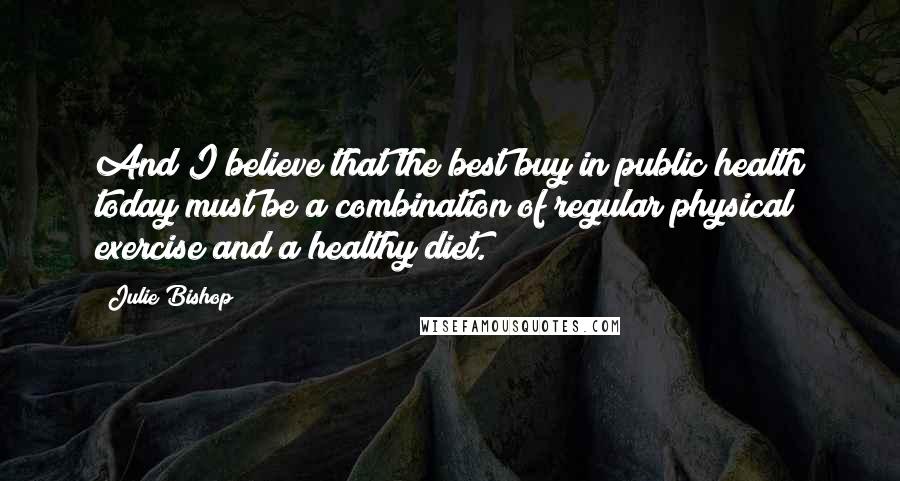 And I believe that the best buy in public health today must be a combination of regular physical exercise and a healthy diet.

Julie Bishop

WISEFAMOUSQUOTES.COM